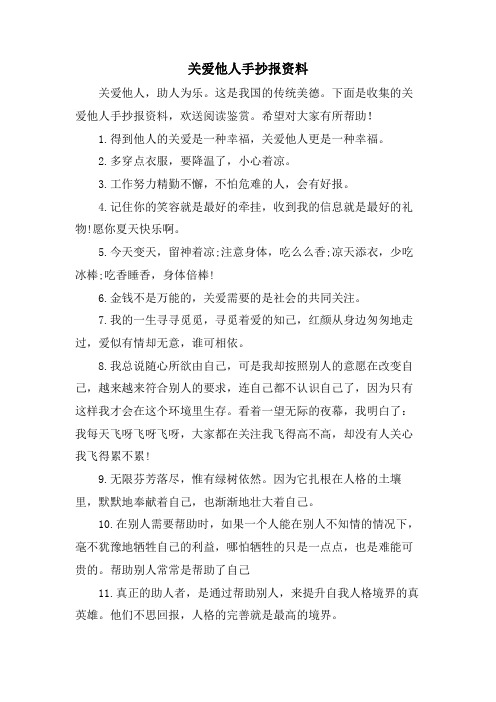 关爱他人手抄报资料

关爱他人，助人为乐。这是我国的传统美德。下面是收集的关爱他人手抄报资料，欢送阅读鉴赏。希望对大家有所帮助！

1.得到他人的关爱是一种幸福，关爱他人更是一种幸福。

2.多穿点衣服，要降温了，小心着凉。

3.工作努力精勤不懈，不怕危难的人，会有好报。

4.记住你的笑容就是最好的牵挂，收到我的信息就是最好的礼物!愿你夏天快乐啊。

5.今天变天，留神着凉;注意身体，吃么么香;凉天添衣，少吃冰棒;吃香睡香，身体倍棒!

6.金钱不是万能的，关爱需要的是社会的共同关注。

7.我的一生寻寻觅觅，寻觅着爱的知己，红颜从身边匆匆地走过，爱似有情却无意，谁可相依。

8.我总说随心所欲由自己，可是我却按照别人的意愿在改变自己，越来越来符合别人的要求，连自己都不认识自己了，因为只有这样我才会在这个环境里生存。看着一望无际的夜幕，我明白了：我每天飞呀飞呀飞呀，大家都在关注我飞得高不高，却没有人关心我飞得累不累!

9.无限芬芳落尽，惟有绿树依然。因为它扎根在人格的土壤里，默默地奉献着自己，也渐渐地壮大着自己。

10.在别人需要帮助时，如果一个人能在别人不知情的情况下，毫不犹豫地牺牲自己的利益，哪怕牺牲的只是一点点，也是难能可贵的。帮助别人常常是帮助了自己

11.真正的助人者，是通过帮助别人，来提升自我人格境界的真英雄。他们不思回报，人格的完善就是最高的境界。